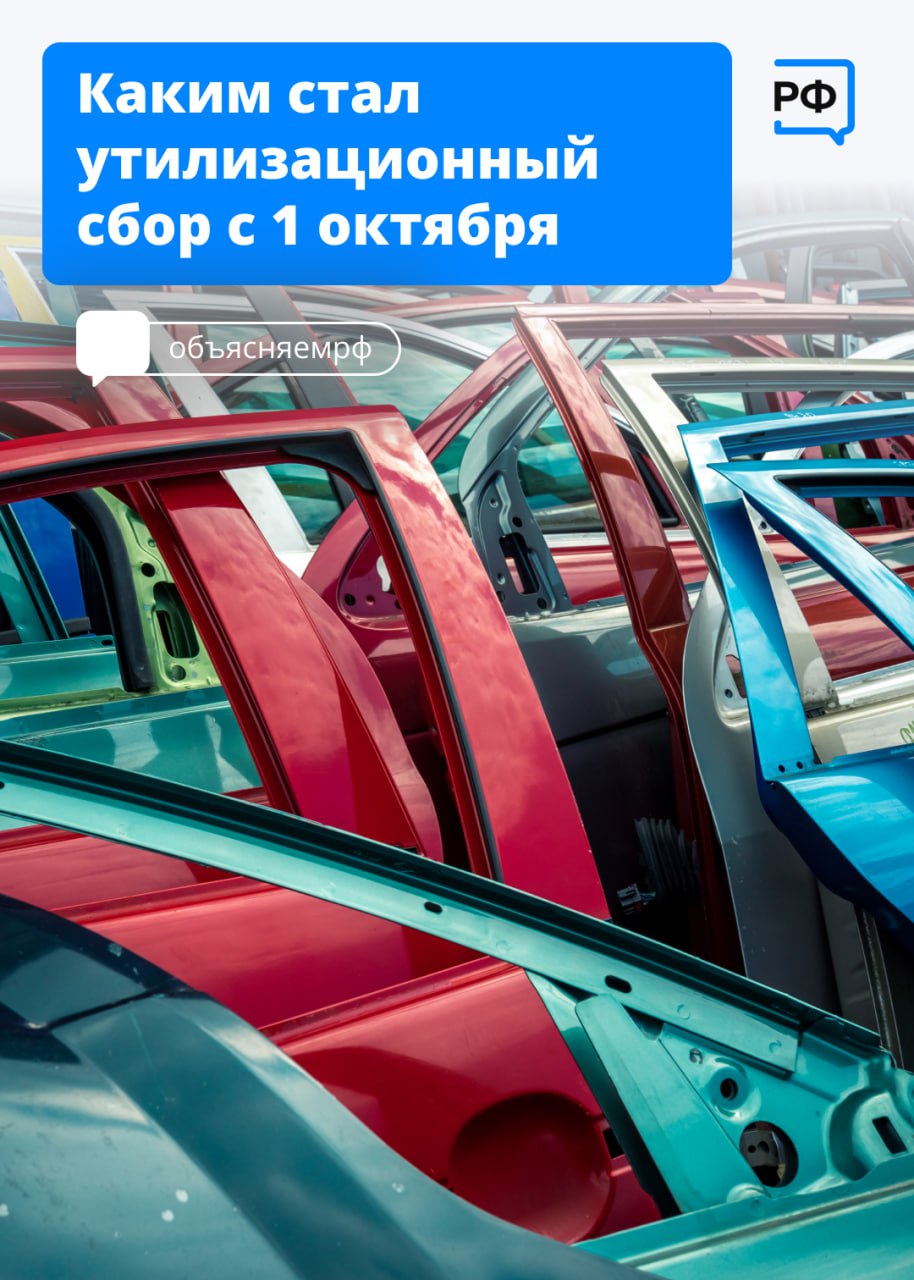 Каким стал утилизационный сбор с 1 октября

РФ

объясняемрф